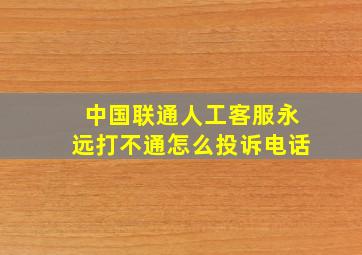 中国联通人工客服永远打不通怎么投诉电话